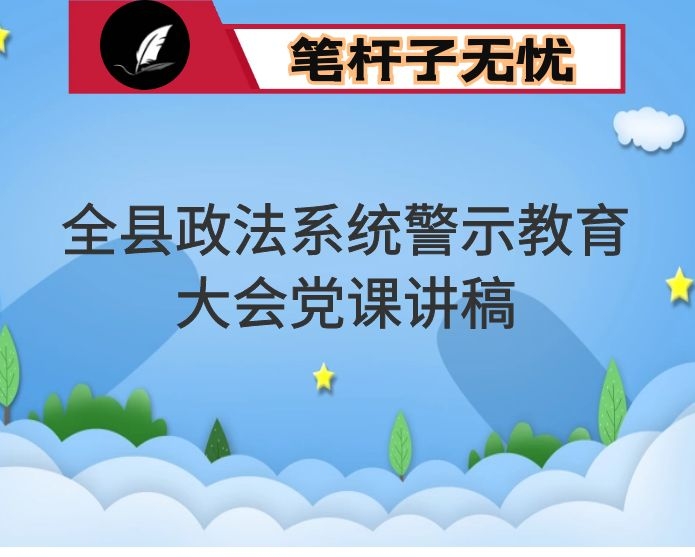 笔杆子无忧

全县政法系统警示教育大会党课讲稿